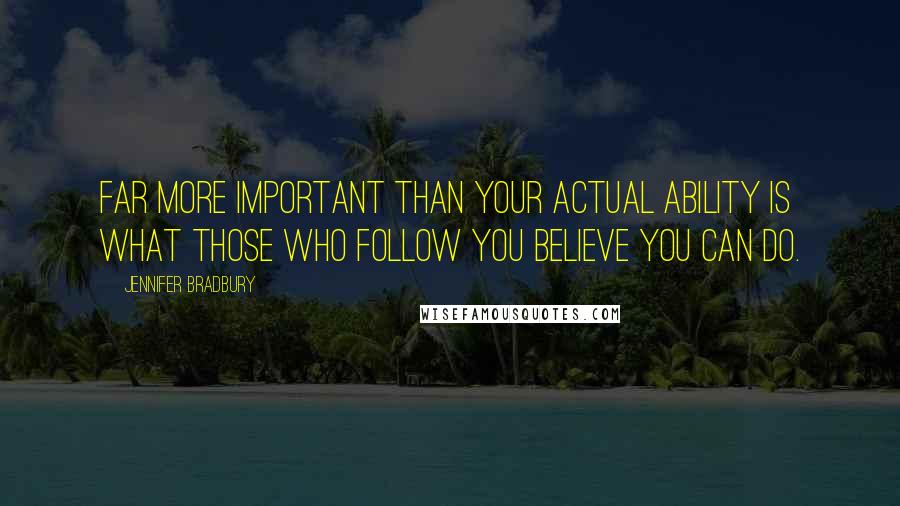 FAR MORE IMPORTANT THAN YOUR ACTUAL ABILITY IS WHAT THOSE WHO FOLLOW YOU BELIEVE YOU CAN DO.

JENNIFER BRADBURY

WISEFAMOUSQUOTES.COM